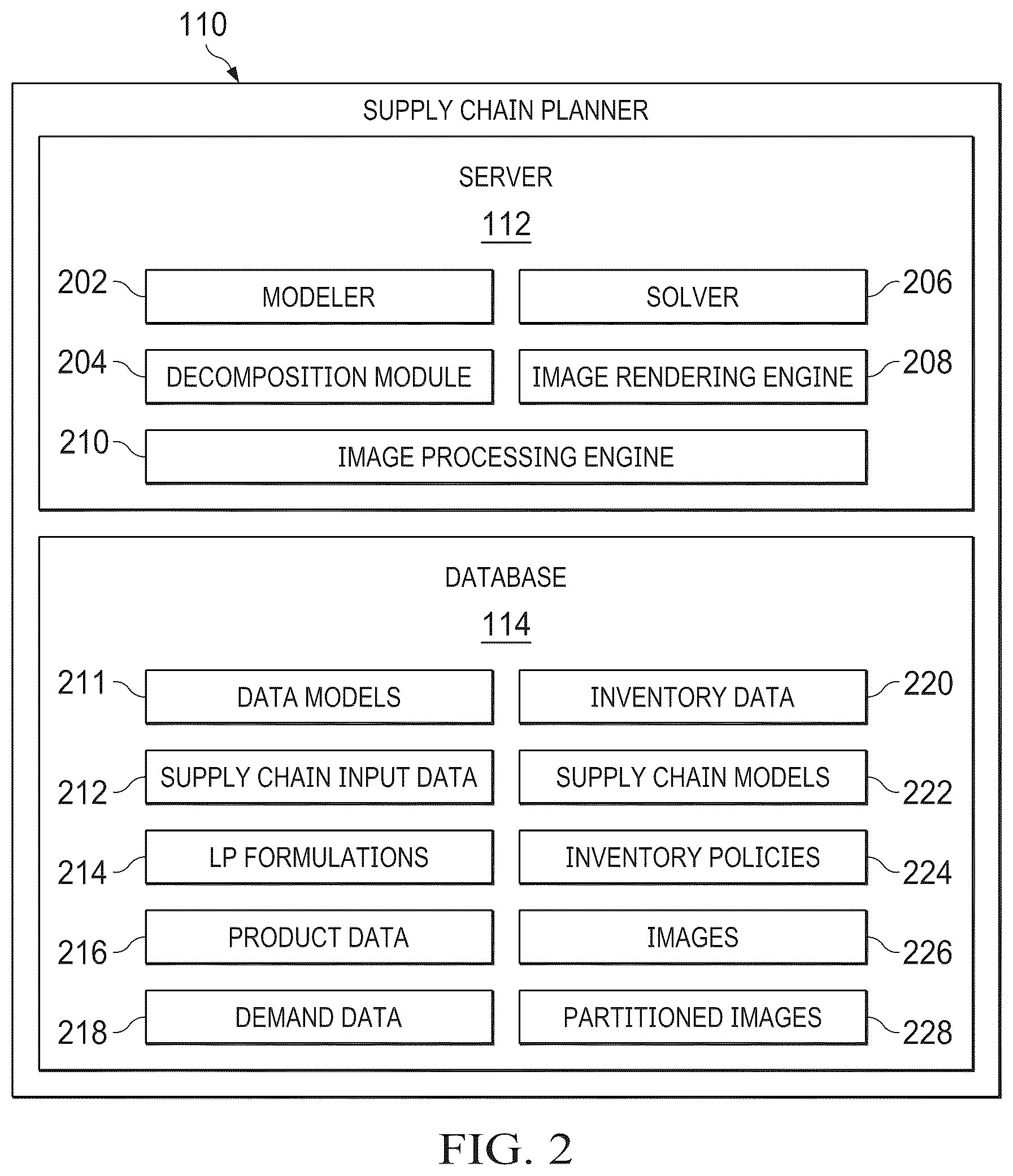 110

SUPPLY CHAIN PLANNER

SERVER

112

202 MODELER

SOLVER 206

204 DECOMPOSITION MODULE

IMAGE RENDERING ENGINE 208

210 IMAGE PROCESSING ENGINE

DATABASE

114

211 DATA MODELS

INVENTORY DATA 220

212 SUPPLY CHAIN INPUT DATA

SUPPLY CHAIN MODELS 222

214 LP FORMULATIONS

INVENTORY POLICIES 224

216 PRODUCT DATA

IMAGES 226

218 DEMAND DATA

PARTITIONED IMAGES 228

FIG. 2